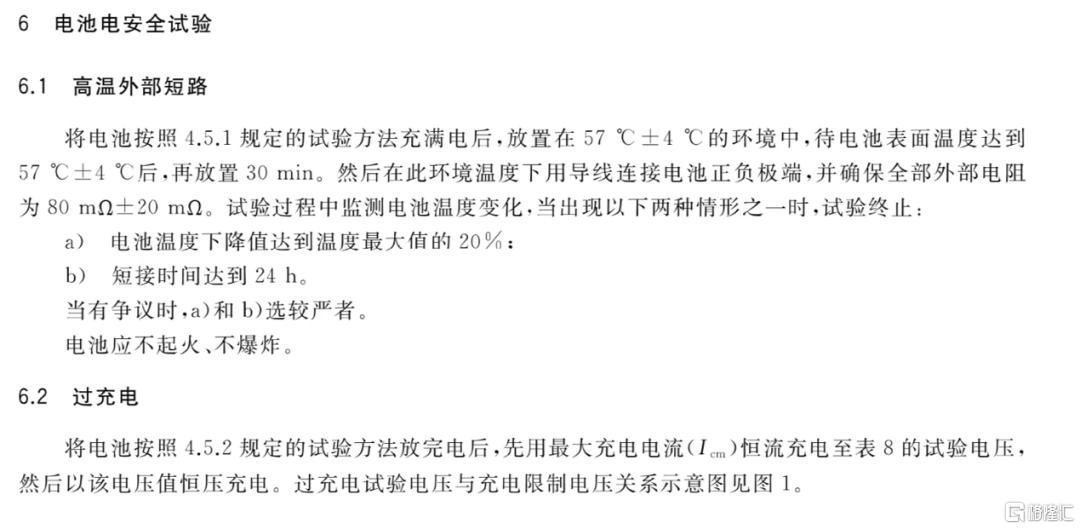 6 电池电安全试验

6.1 高温外部短路

将电池按照 4.5.1 规定的试验方法充满电后，放置在 57 ℃±4 ℃的环境中，待电池表面温度达到 57 ℃±4 ℃后，再放置 30 min。然后在此环境温度下用导线连接电池正负极端，并确保全部外部电阻为 80 mΩ±20 mΩ。试验过程中监测电池温度变化，当出现以下两种情形之一时，试验终止：

a) 电池温度下降值达到温度最大值的 20%；

b) 短接时间达到 24 h。

当有争议时，a)和 b)选较严者。

电池应不起火、不爆炸。

6.2 过充电

将电池按照 4.5.2 规定的试验方法放完电后，先用最大充电电流($I_{cm}$)恒流充电至表 8 的试验电压，然后以该电压值恒压充电。过充电试验电压与充电限制电压关系示意图见图 1。

格隆汇